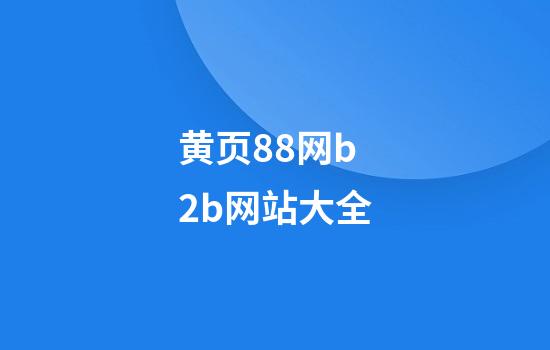 黄页88网b2b网站大全